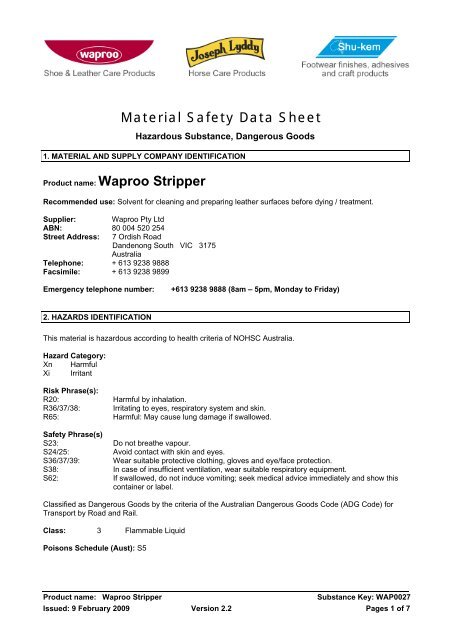 waproo
Shoe & Leather Care Products

Joseph Lyddy
Horse Care Products

Shu-kem
Footwear finishes, adhesives and craft products

Material Safety Data Sheet
Hazardous Substance, Dangerous Goods

1. MATERIAL AND SUPPLY COMPANY IDENTIFICATION

Product name: Waproo Stripper

Recommended use: Solvent for cleaning and preparing leather surfaces before dying / treatment.

Supplier: Waproo Pty Ltd
ABN: 80 004 520 254
Street Address: 7 Ordish Road
Dandenong South VIC 3175
Australia
Telephone: + 613 9238 9888
Facsimile: + 613 9238 9899

Emergency telephone number: +613 9238 9888 (8am – 5pm, Monday to Friday)

2. HAZARDS IDENTIFICATION

This material is hazardous according to health criteria of NOHSC Australia.

Hazard Category:
Xn Harmful
Xi Irritant

Risk Phrase(s):
R20: Harmful by inhalation.
R36/37/38: Irritating to eyes, respiratory system and skin.
R65: Harmful: May cause lung damage if swallowed.

Safety Phrase(s)
S23: Do not breathe vapour.
S24/25: Avoid contact with skin and eyes.
S36/37/39: Wear suitable protective clothing, gloves and eye/face protection.
S38: In case of insufficient ventilation, wear suitable respiratory equipment.
S62: If swallowed, do not induce vomiting; seek medical advice immediately and show this container or label.

Classified as Dangerous Goods by the criteria of the Australian Dangerous Goods Code (ADG Code) for Transport by Road and Rail.

Class: 3 Flammable Liquid

Poisons Schedule (Aust): S5

Product name: Waproo Stripper Substance Key: WAP0027
Issued: 9 February 2009 Version 2.2 Pages 1 of 7